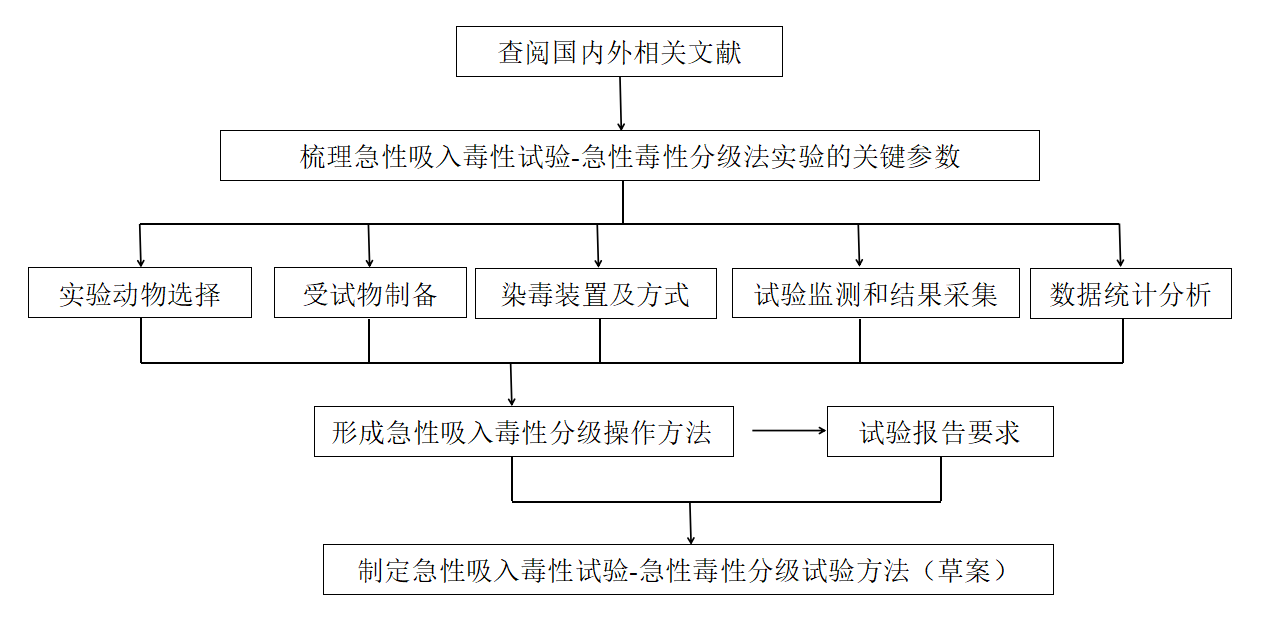 查阅国内外相关文献

梳理急性吸入毒性试验-急性毒性分级法实验的关键参数

实验动物选择

受试物制备

染毒装置及方式

试验监测和结果采集

数据统计分析

形成急性吸入毒性分级操作方法

试验报告要求

制定急性吸入毒性试验-急性毒性分级试验方法（草案）